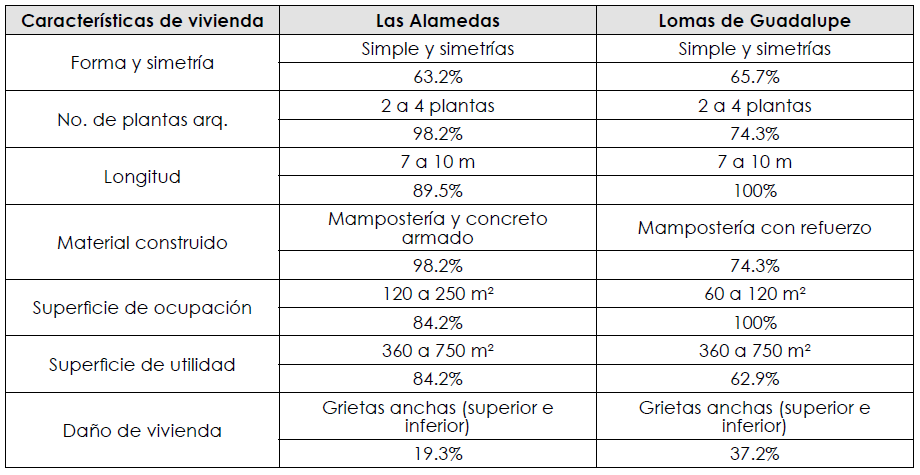 | Características de vivienda | Las Alamedas | Lomas de Guadalupe |
|---|---|---|
| Forma y simetría | Simple y simetrías | Simple y simetrías |
| | 63.2% | 65.7% |
| No. de plantas arq. | 2 a 4 plantas | 2 a 4 plantas |
| | 98.2% | 74.3% |
| Longitud | 7 a 10 m | 7 a 10 m |
| | 89.5% | 100% |
| Material construido | Mampostería y concreto armado | Mampostería con refuerzo |
| | 98.2% | 74.3% |
| Superficie de ocupación | 120 a 250 m² | 60 a 120 m² |
| | 84.2% | 100% |
| Superficie de utilidad | 360 a 750 m² | 360 a 750 m² |
| | 84.2% | 62.9% |
| Daño de vivienda | Grietas anchas (superior e inferior) | Grietas anchas (superior e inferior) |
| | 19.3% | 37.2% |